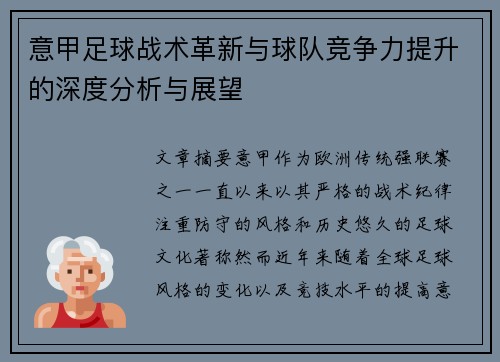 意甲足球战术革新与球队竞争力提升的深度分析与展望

文章摘要意甲作为欧洲传统强联赛之一一直以来以其严格的战术纪律注重防守的风格和历史悠久的足球文化著称然而近年来随着全球足球风格的变化以及竞技水平的提高意